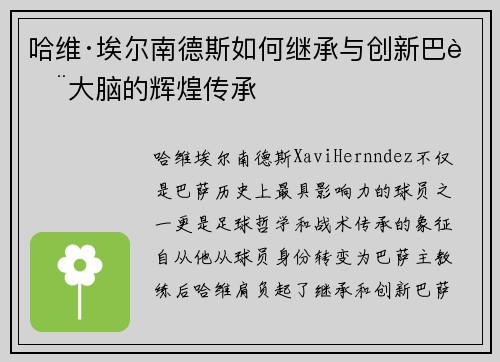 哈维·埃尔南德斯如何继承与创新巴è¨大脑的辉煌传承

哈维埃尔南德斯XaviHernndez不仅是巴萨历史上最具影响力的球员之一更是足球哲学和战术传承的象征自从他从球员身份转变为巴萨主教练后哈维肩负起了继承和创新巴萨